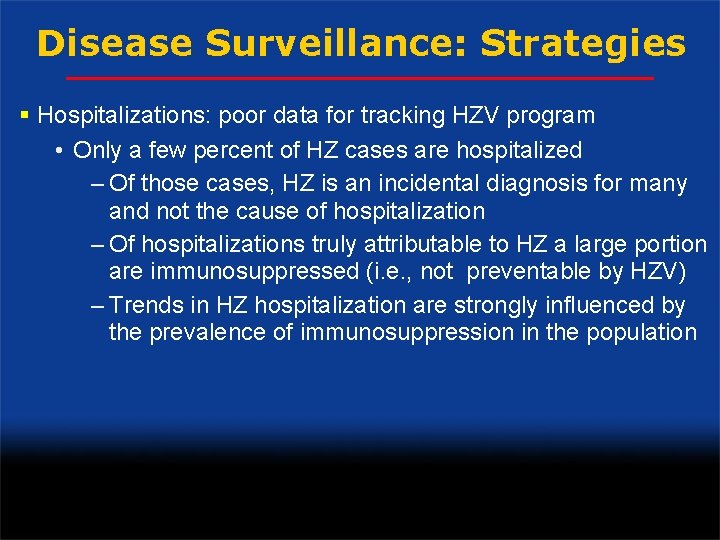 Disease Surveillance: Strategies

▪ Hospitalizations: poor data for tracking HZV program

• Only a few percent of HZ cases are hospitalized

– Of those cases, HZ is an incidental diagnosis for many and not the cause of hospitalization

– Of hospitalizations truly attributable to HZ a large portion are immunosuppressed (i.e., not preventable by HZV)

– Trends in HZ hospitalization are strongly influenced by the prevalence of immunosuppression in the population